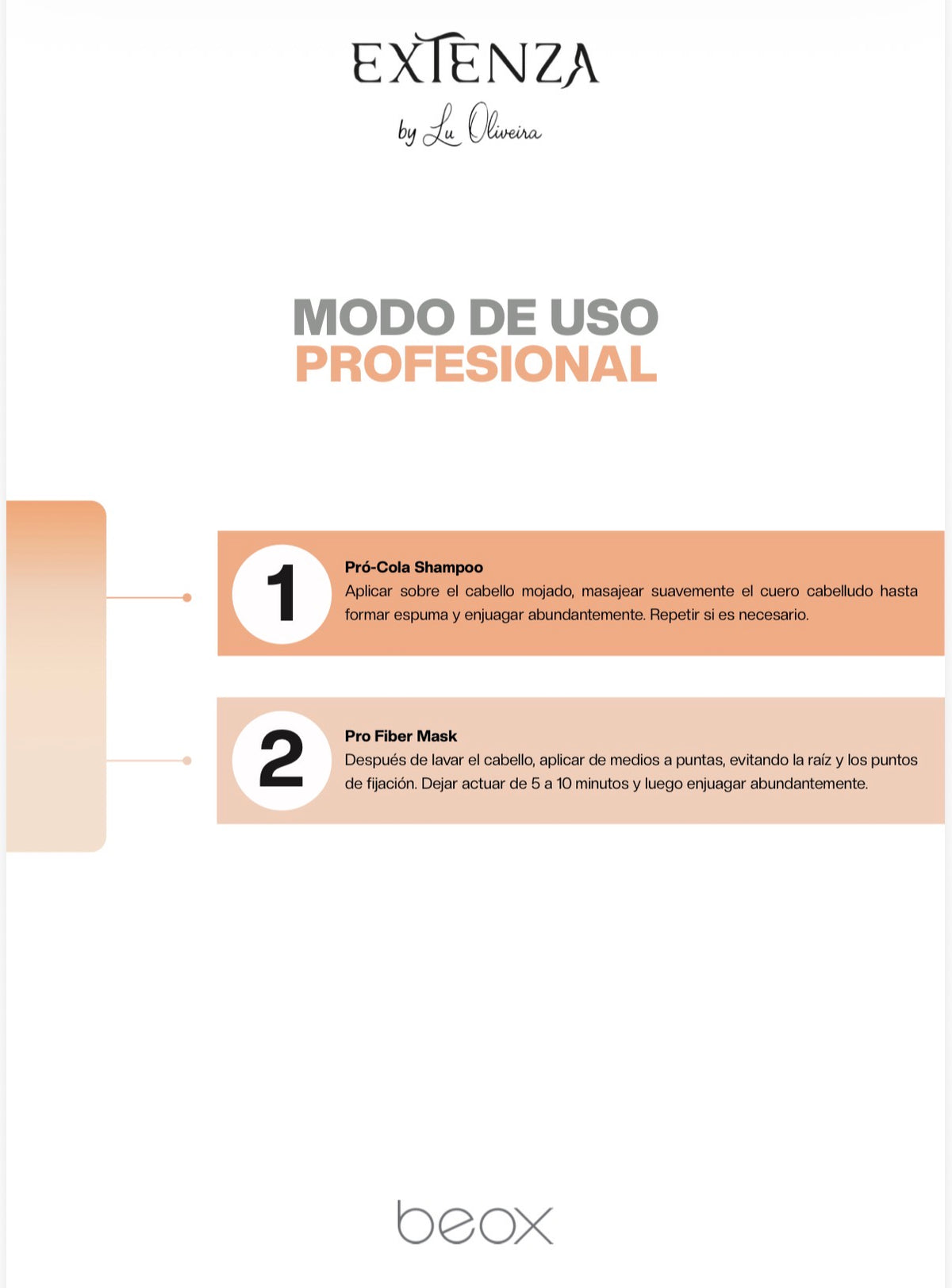 EXTENZA
by Lu Oliveira

MODO DE USO
PROFESIONAL

1

Pró-Cola Shampoo
Aplicar sobre el cabello mojado, masajear suavemente el cuero cabelludo hasta formar espuma y enjuagar abundantemente. Repetir si es necesario.

2

Pro Fiber Mask
Después de lavar el cabello, aplicar de medios a puntas, evitando la raíz y los puntos de fijación. Dejar actuar de 5 a 10 minutos y luego enjuagar abundantemente.

beox